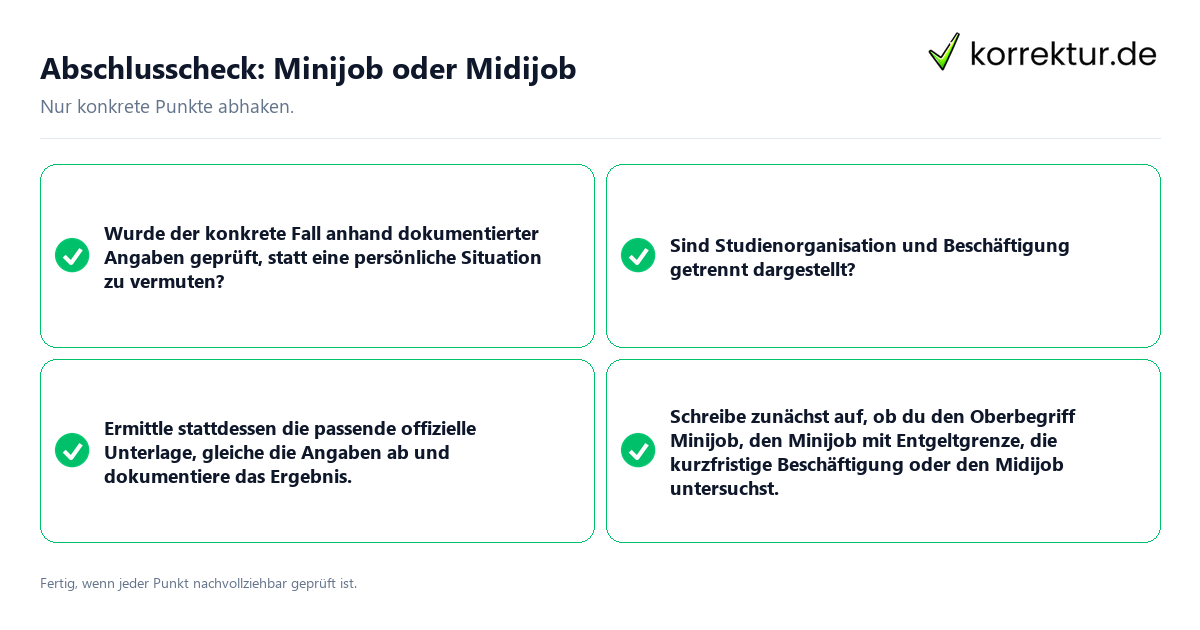 Abschlusscheck: Minijob oder Midijob

korrektur.de

Nur konkrete Punkte abhaken.

Wurde der konkrete Fall anhand dokumentierter Angaben geprüft, statt eine persönliche Situation zu vermuten?

Sind Studienorganisation und Beschäftigung getrennt dargestellt?

Ermittle stattdessen die passende offizielle Unterlage, gleiche die Angaben ab und dokumentiere das Ergebnis.

Schreibe zunächst auf, ob du den Oberbegriff Minijob, den Minijob mit Entgeltgrenze, die kurzfristige Beschäftigung oder den Midijob untersuchst.

Fertig, wenn jeder Punkt nachvollziehbar geprüft ist.